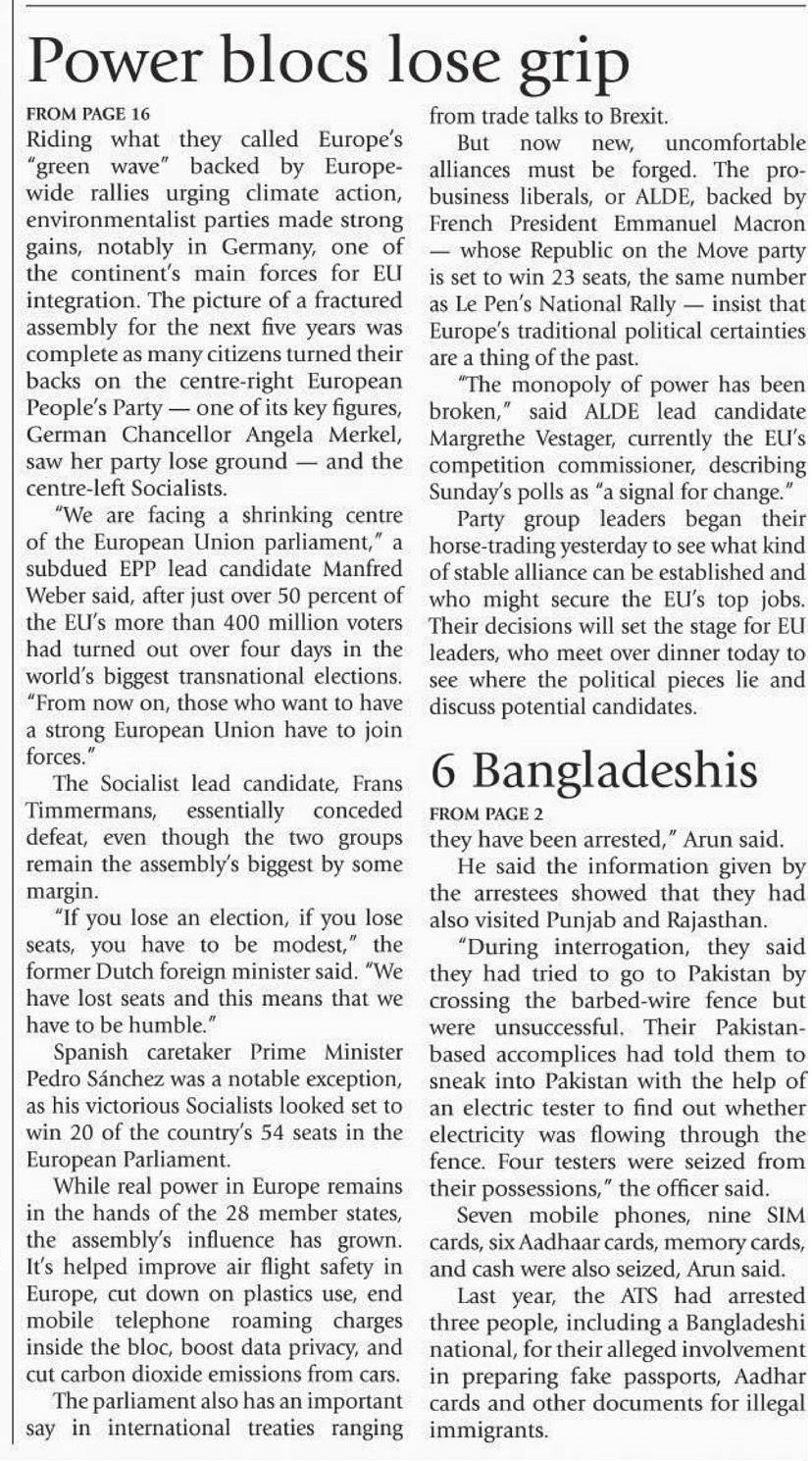 Power blocs lose grip

FROM PAGE 16

Riding what they called Europe's "green wave" backed by Europe-wide rallies urging climate action, environmentalist parties made strong gains, notably in Germany, one of the continent's main forces for EU integration. The picture of a fractured assembly for the next five years was complete as many citizens turned their backs on the centre-right European People's Party — one of its key figures, German Chancellor Angela Merkel, saw her party lose ground — and the centre-left Socialists.

"We are facing a shrinking centre of the European Union parliament," a subdued EPP lead candidate Manfred Weber said, after just over 50 percent of the EU's more than 400 million voters had turned out over four days in the world's biggest transnational elections. "From now on, those who want to have a strong European Union have to join forces."

The Socialist lead candidate, Frans Timmermans, essentially conceded defeat, even though the two groups remain the assembly's biggest by some margin.

"If you lose an election, if you lose seats, you have to be modest," the former Dutch foreign minister said. "We have lost seats and this means that we have to be humble."

Spanish caretaker Prime Minister Pedro Sánchez was a notable exception, as his victorious Socialists looked set to win 20 of the country's 54 seats in the European Parliament.

While real power in Europe remains in the hands of the 28 member states, the assembly's influence has grown. It's helped improve air flight safety in Europe, cut down on plastics use, end mobile telephone roaming charges inside the bloc, boost data privacy, and cut carbon dioxide emissions from cars.

The parliament also has an important say in international treaties ranging from trade talks to Brexit.

But now new, uncomfortable alliances must be forged. The pro-business liberals, or ALDE, backed by French President Emmanuel Macron — whose Republic on the Move party is set to win 23 seats, the same number as Le Pen's National Rally — insist that Europe's traditional political certainties are a thing of the past.

"The monopoly of power has been broken," said ALDE lead candidate Margrethe Vestager, currently the EU's competition commissioner, describing Sunday's polls as "a signal for change."

Party group leaders began their horse-trading yesterday to see what kind of stable alliance can be established and who might secure the EU's top jobs. Their decisions will set the stage for EU leaders, who meet over dinner today to see where the political pieces lie and discuss potential candidates.

6 Bangladeshis

FROM PAGE 2

they have been arrested," Arun said.

He said the information given by the arrestees showed that they had also visited Punjab and Rajasthan.

"During interrogation, they said they had tried to go to Pakistan by crossing the barbed-wire fence but were unsuccessful. Their Pakistan-based accomplices had told them to sneak into Pakistan with the help of an electric tester to find out whether electricity was flowing through the fence. Four testers were seized from their possessions," the officer said.

Seven mobile phones, nine SIM cards, six Aadhaar cards, memory cards, and cash were also seized, Arun said.

Last year, the ATS had arrested three people, including a Bangladeshi national, for their alleged involvement in preparing fake passports, Aadhar cards and other documents for illegal immigrants.